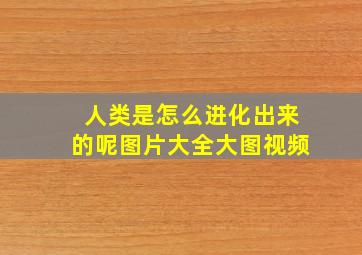 人类是怎么进化出来的呢图片大全大图视频